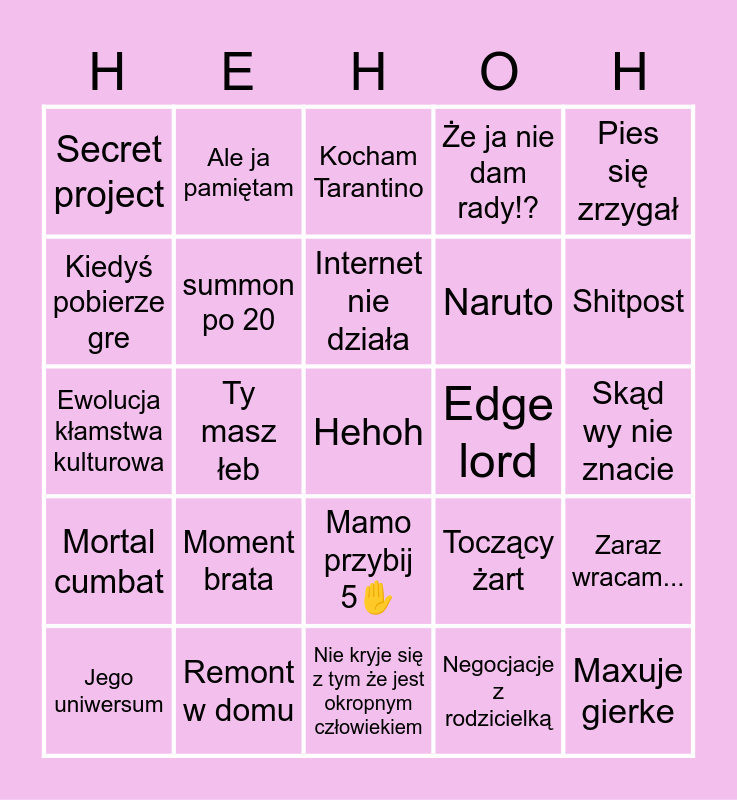 | H | E | H | O | H |
|---|---|---|---|---|
| Secret project | Ale ja pamiętam | Kocham Tarantino | Że ja nie dam rady!? | Pies się zrzygał |
| Kiedyś pobierze gre | summon po 20 | Internet nie działa | Naruto | Shitpost |
| Ewolucja kłamstwa kulturowa | Ty masz łeb | Hehoh | Edge lord | Skąd wy nie znacie |
| Mortal cumbat | Moment brata | Mamo przybij 5✋ | Toczący żart | Zaraz wracam... |
| Jego uniwersum | Remont w domu | Nie kryje się z tym że jest okropnym człowiekiem | Negocjacje z rodzicielką | Maxuje gierke |